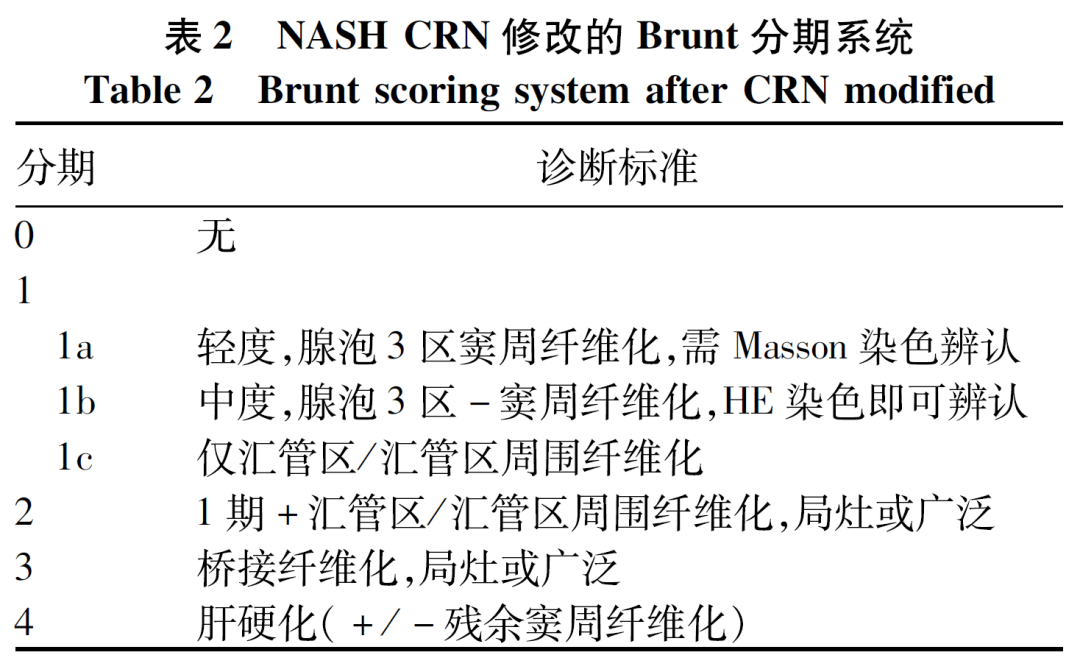 表 2　NASH CRN 修改的 Brunt 分期系统
Table 2　Brunt scoring system after CRN modified

| 分期 | 诊断标准 |
|---|---|
| 0 | 无 |
| 1 | |
| 1a | 轻度,腺泡 3 区窦周纤维化,需 Masson 染色辨认 |
| 1b | 中度,腺泡 3 区 - 窦周纤维化,HE 染色即可辨认 |
| 1c | 仅汇管区/汇管区周围纤维化 |
| 2 | 1 期 + 汇管区/汇管区周围纤维化,局灶或广泛 |
| 3 | 桥接纤维化,局灶或广泛 |
| 4 | 肝硬化( +/ - 残余窦周纤维化) |